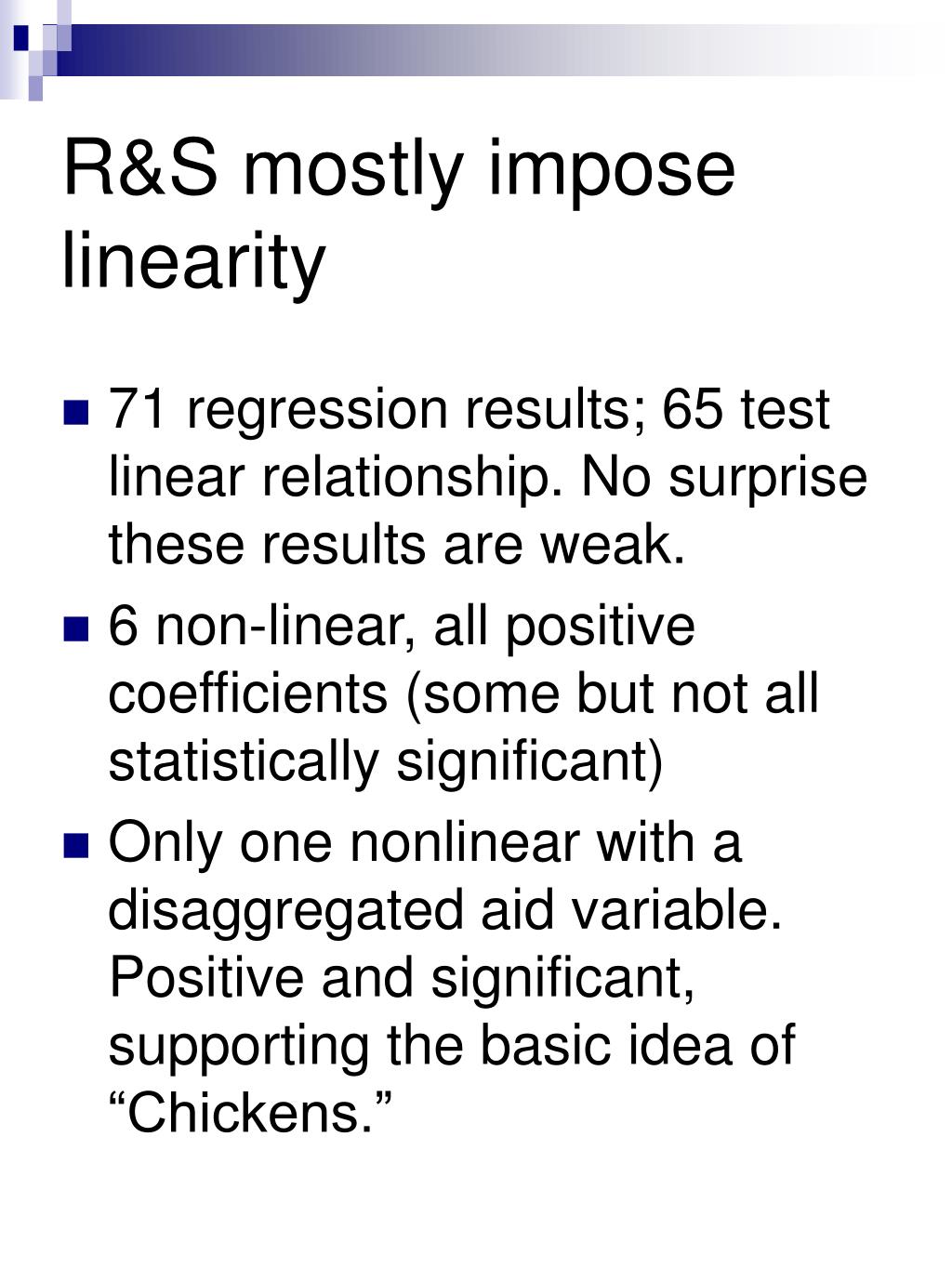 R&S mostly impose linearity

71 regression results; 65 test linear relationship. No surprise these results are weak.

6 non-linear, all positive coefficients (some but not all statistically significant)

Only one nonlinear with a disaggregated aid variable. Positive and significant, supporting the basic idea of “Chickens.”